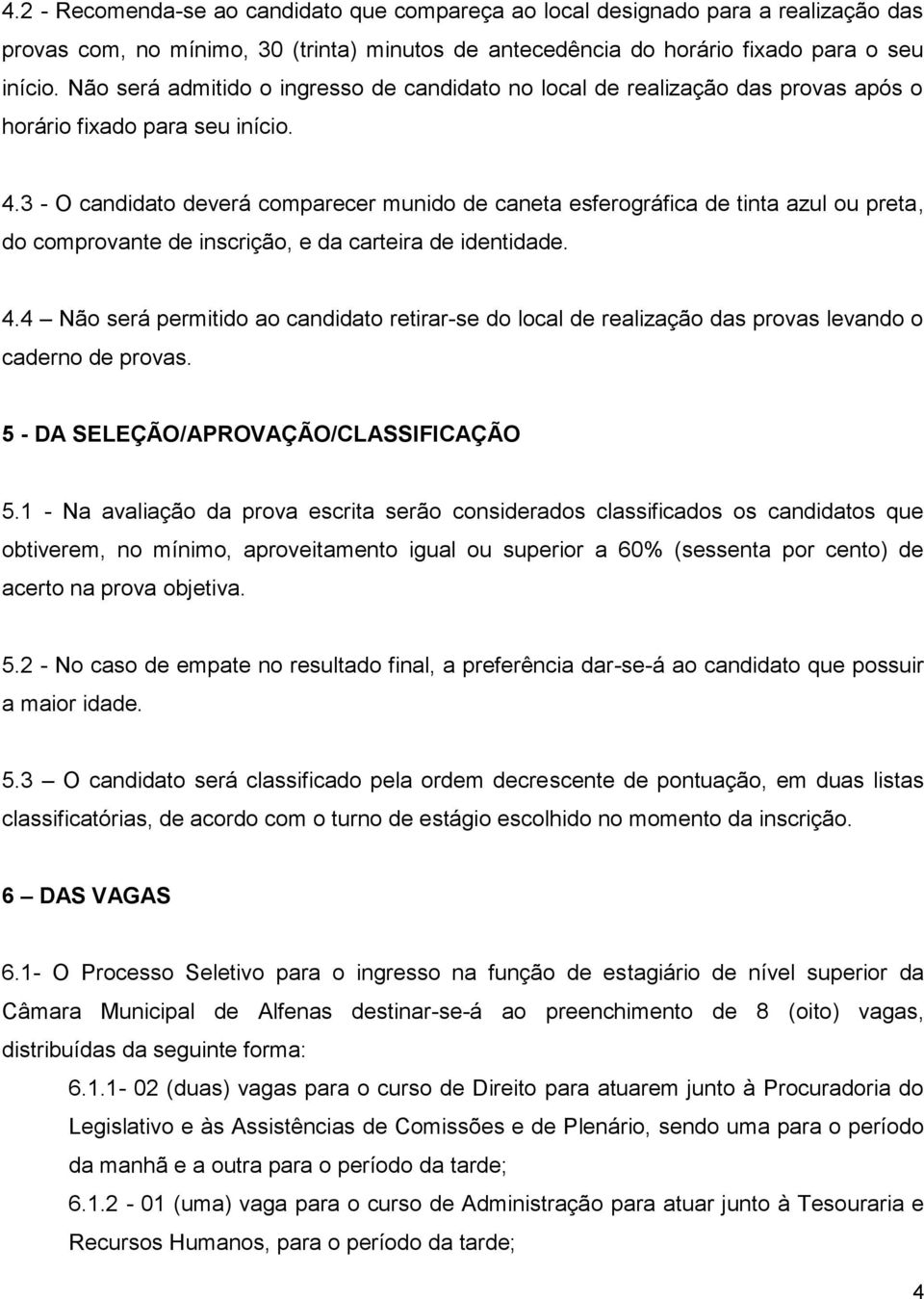 4.2 - Recomenda-se ao candidato que compareça ao local designado para a realização das provas com, no mínimo, 30 (trinta) minutos de antecedência do horário fixado para o seu início. Não será admitido o ingresso de candidato no local de realização das provas após o horário fixado para seu início.

4.3 - O candidato deverá comparecer munido de caneta esferográfica de tinta azul ou preta, do comprovante de inscrição, e da carteira de identidade.

4.4 – Não será permitido ao candidato retirar-se do local de realização das provas levando o caderno de provas.

5 - DA SELEÇÃO/APROVAÇÃO/CLASSIFICAÇÃO

5.1 - Na avaliação da prova escrita serão considerados classificados os candidatos que obtiverem, no mínimo, aproveitamento igual ou superior a 60% (sessenta por cento) de acerto na prova objetiva.

5.2 - No caso de empate no resultado final, a preferência dar-se-á ao candidato que possuir a maior idade.

5.3 – O candidato será classificado pela ordem decrescente de pontuação, em duas listas classificatórias, de acordo com o turno de estágio escolhido no momento da inscrição.

6 – DAS VAGAS

6.1- O Processo Seletivo para o ingresso na função de estagiário de nível superior da Câmara Municipal de Alfenas destinar-se-á ao preenchimento de 8 (oito) vagas, distribuídas da seguinte forma:

6.1.1- 02 (duas) vagas para o curso de Direito para atuarem junto à Procuradoria do Legislativo e às Assistências de Comissões e de Plenário, sendo uma para o período da manhã e a outra para o período da tarde;

6.1.2 - 01 (uma) vaga para o curso de Administração para atuar junto à Tesouraria e Recursos Humanos, para o período da tarde;

4